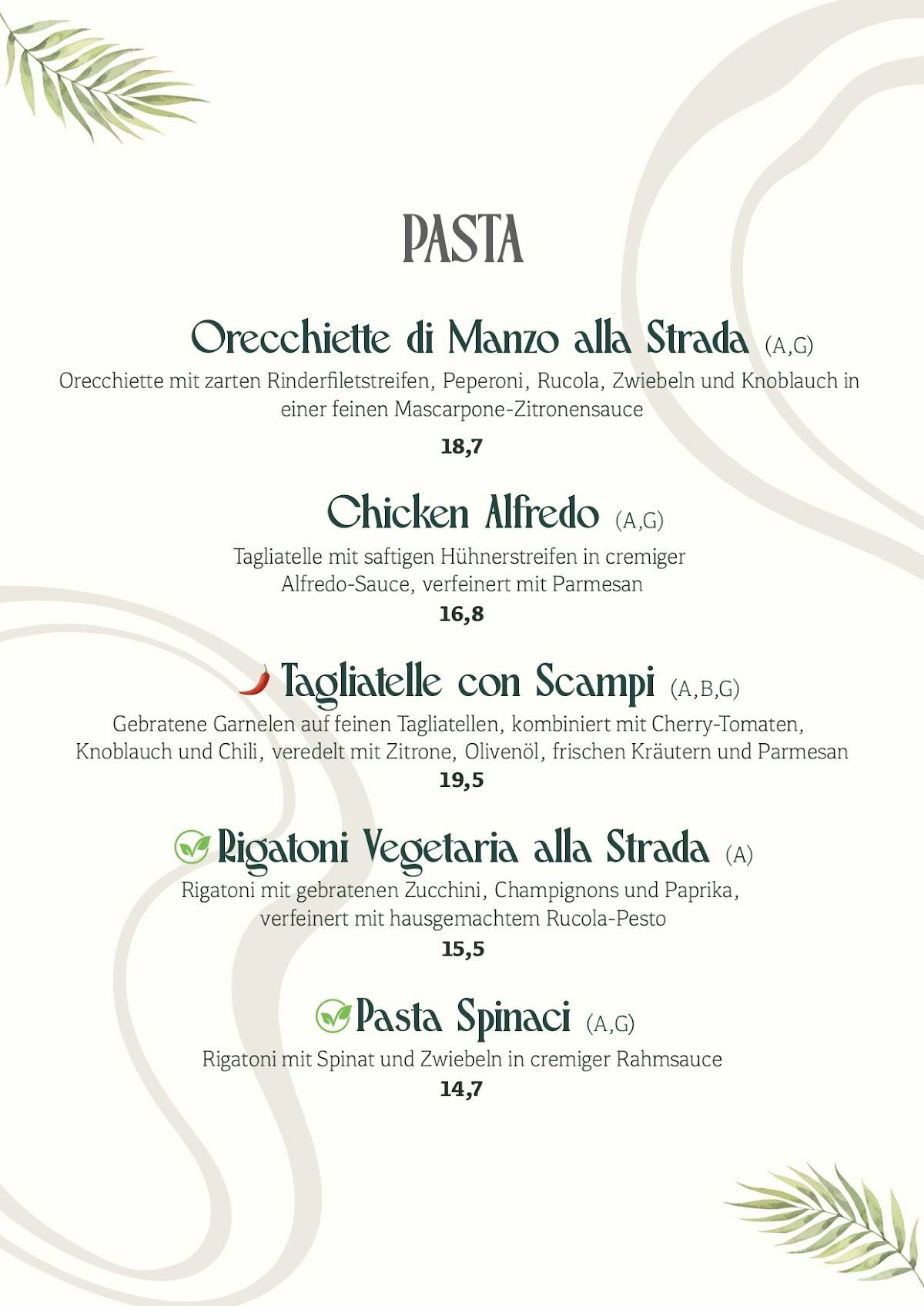 PASTA

Orecchiette di Manzo alla Strada (A,G)

Orecchiette mit zarten Rinderfiletstreifen, Peperoni, Rucola, Zwiebeln und Knoblauch in einer feinen Mascarpone-Zitronensauce

18,7

Chicken Alfredo (A,G)

Tagliatelle mit saftigen Hühnerstreifen in cremiger Alfredo-Sauce, verfeinert mit Parmesan

16,8

Tagliatelle con Scampi (A,B,G)

Gebratene Garnelen auf feinen Tagliatellen, kombiniert mit Cherry-Tomaten, Knoblauch und Chili, veredelt mit Zitrone, Olivenöl, frischen Kräutern und Parmesan

19,5

Rigatoni Vegetaria alla Strada (A)

Rigatoni mit gebratenen Zucchini, Champignons und Paprika, verfeinert mit hausgemachtem Rucola-Pesto

15,5

Pasta Spinaci (A,G)

Rigatoni mit Spinat und Zwiebeln in cremiger Rahmsauce

14,7